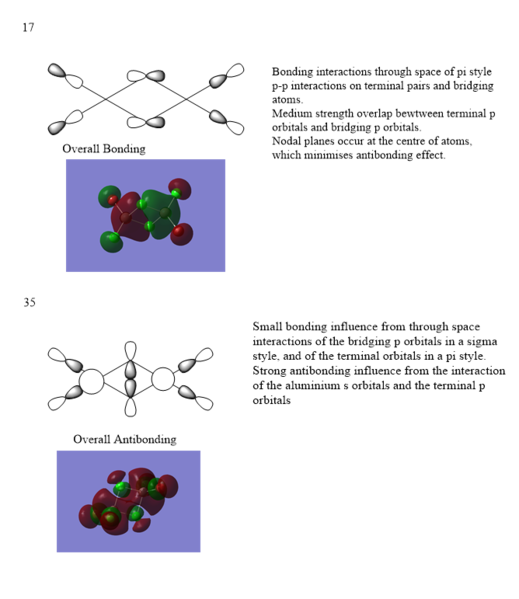 17

Overall Bonding

Bonding interactions through space of pi style p-p interactions on terminal pairs and bridging atoms.
Medium strength overlap bewtween terminal p orbitals and bridging p orbitals.
Nodal planes occur at the centre of atoms, which minimises antibonding effect.

35

Overall Antibonding

Small bonding influence from through space interactions of the bridging p orbitals in a sigma style, and of the terminal orbitals in a pi style.
Strong antibonding influence from the interaction of the aluminium s orbitals and the terminal p orbitals